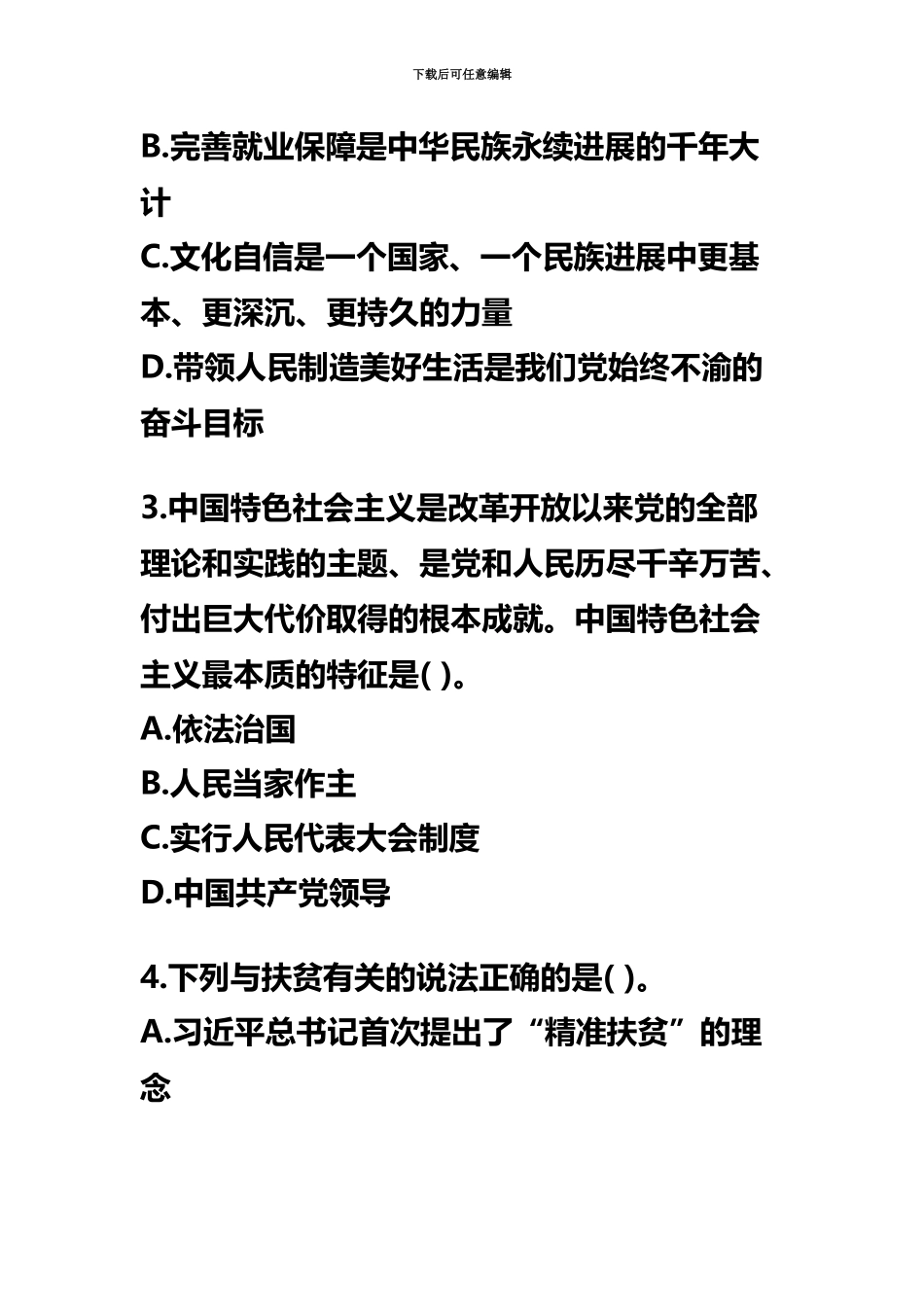 下载后可任意编辑

B.完善就业保障是中华民族永续进展的千年大计
C.文化自信是一个国家、一个民族进展中更基本、更深沉、更持久的力量
D.带领人民制造美好生活是我们党始终不渝的奋斗目标

3.中国特色社会主义是改革开放以来党的全部理论和实践的主题、是党和人民历尽千辛万苦、付出巨大代价取得的根本成就。中国特色社会主义最本质的特征是( )。
A.依法治国
B.人民当家作主
C.实行人民代表大会制度
D.中国共产党领导

4.下列与扶贫有关的说法正确的是( )。
A.习近平总书记首次提出了“精准扶贫”的理念